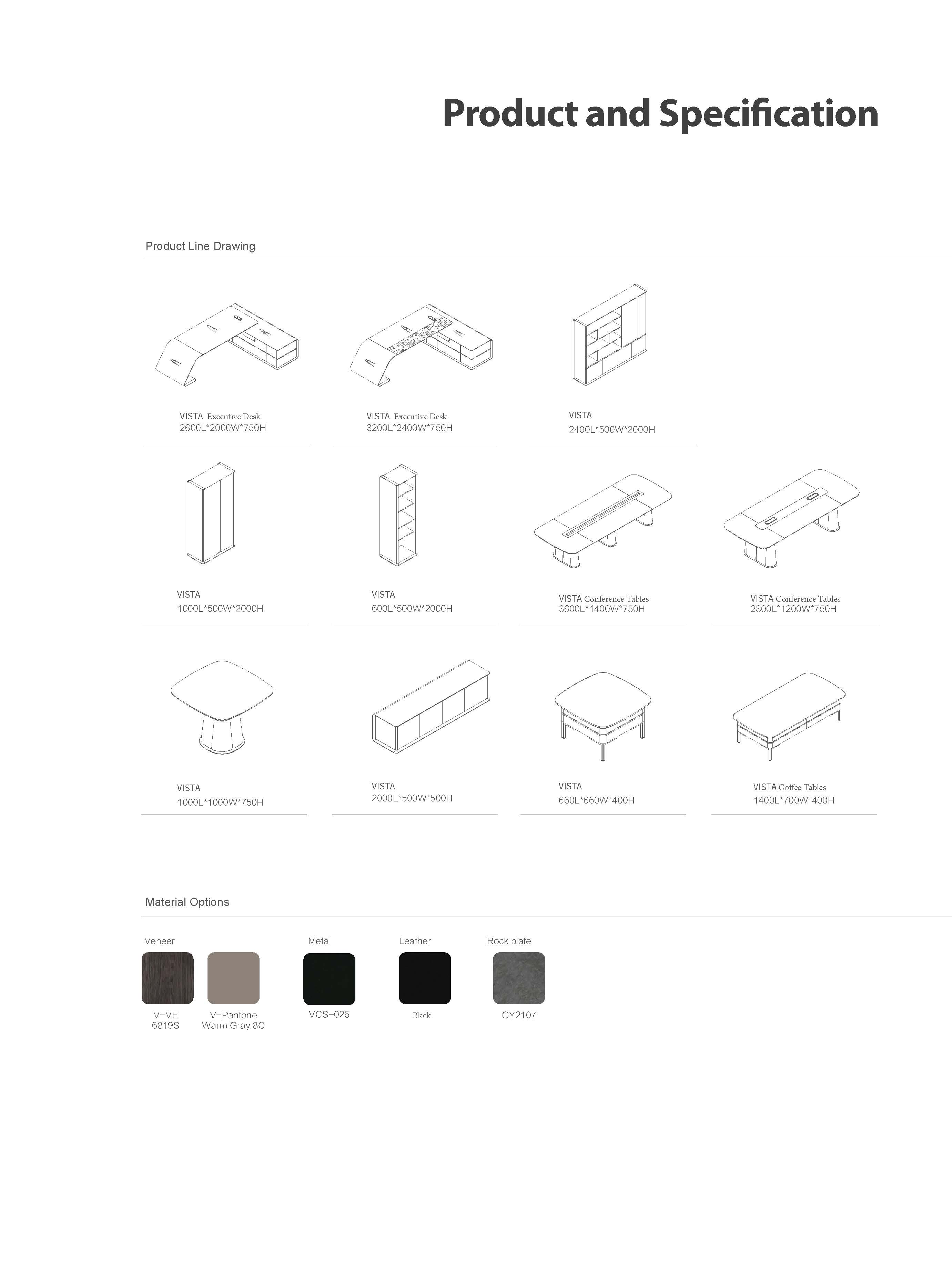 Product and Specification

Product Line Drawing

VISTA Executive Desk
2600L*2000W*750H

VISTA Executive Desk
3200L*2400W*750H

VISTA
2400L*500W*2000H

VISTA
1000L*500W*2000H

VISTA
600L*500W*2000H

VISTA Conference Tables
3600L*1400W*750H

VISTA Conference Tables
2800L*1200W*750H

VISTA
1000L*1000W*750H

VISTA
2000L*500W*500H

VISTA
660L*660W*400H

VISTA Coffee Tables
1400L*700W*400H

Material Options

Veneer
V-VE
6819S

V-Pantone
Warm Gray 8C

Metal
VCS-026

Leather
Black

Rock plate
GY2107